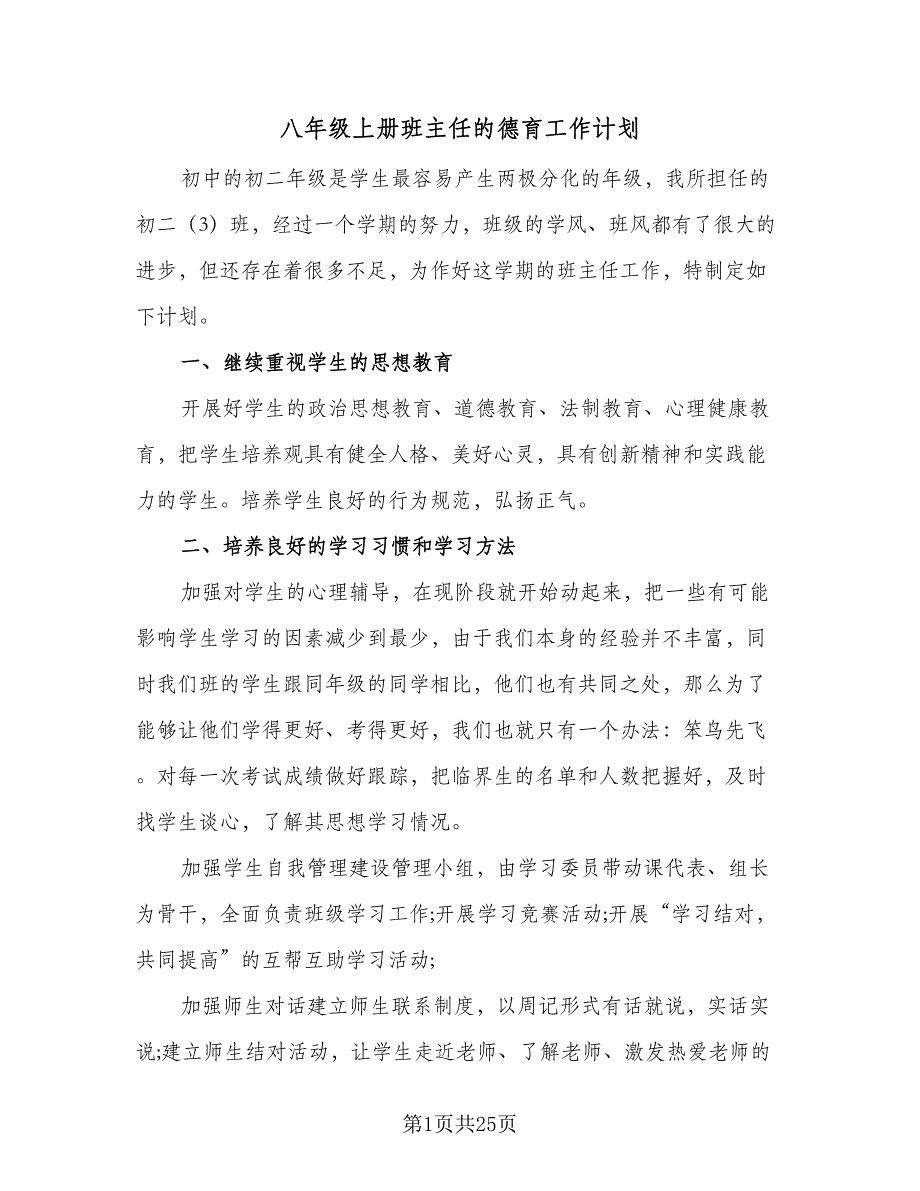 八年级上册班主任的德育工作计划

初中的初二年级是学生最容易产生两极分化的年级，我所担任的初二（3）班，经过一个学期的努力，班级的学风、班风都有了很大的进步，但还存在着很多不足，为作好这学期的班主任工作，特制定如下计划。

一、继续重视学生的思想教育

开展好学生的政治思想教育、道德教育、法制教育、心理健康教育，把学生培养观具有健全人格、美好心灵，具有创新精神和实践能力的学生。培养学生良好的行为规范，弘扬正气。

二、培养良好的学习习惯和学习方法

加强对学生的心理辅导，在现阶段就开始动起来，把一些有可能影响学生学习的因素减少到最少，由于我们本身的经验并不丰富，同时我们班的学生跟同年级的同学相比，他们也有共同之处，那么为了能够让他们学得更好、考得更好，我们也就只有一个办法：笨鸟先飞。对每一次考试成绩做好跟踪，把临界生的名单和人数把握好，及时找学生谈心，了解其思想学习情况。

加强学生自我管理建设管理小组，由学习委员带动课代表、组长为骨干，全面负责班级学习工作;开展学习竞赛活动;开展“学习结对，共同提高”的互帮互助学习活动;

加强师生对话建立师生联系制度，以周记形式有话就说，实话实说;建立师生结对活动，让学生走近老师、了解老师、激发热爱老师的

第1页共25页